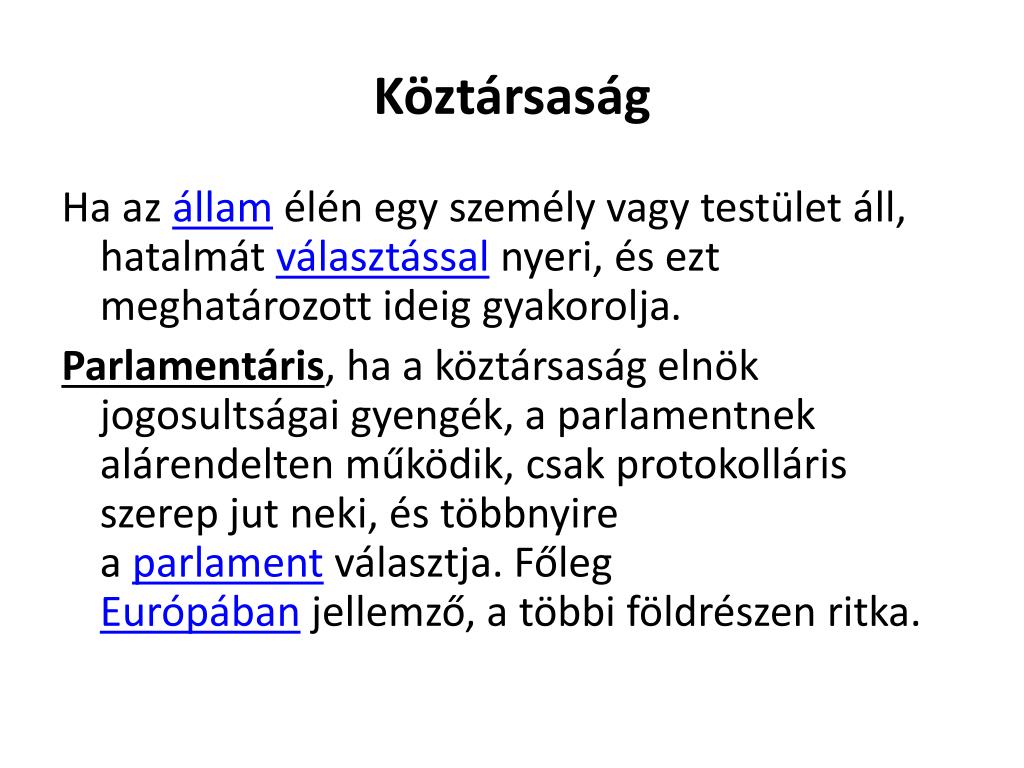 Köztársaság

Ha az állam élén egy személy vagy testület áll, hatalmát választással nyeri, és ezt meghatározott ideig gyakorolja.

Parlamentáris, ha a köztársaság elnök jogosultságai gyengék, a parlamentnek alárendelten működik, csak protokolláris szerep jut neki, és többnyire a parlament választja. Főleg Európában jellemző, a többi földrészen ritka.